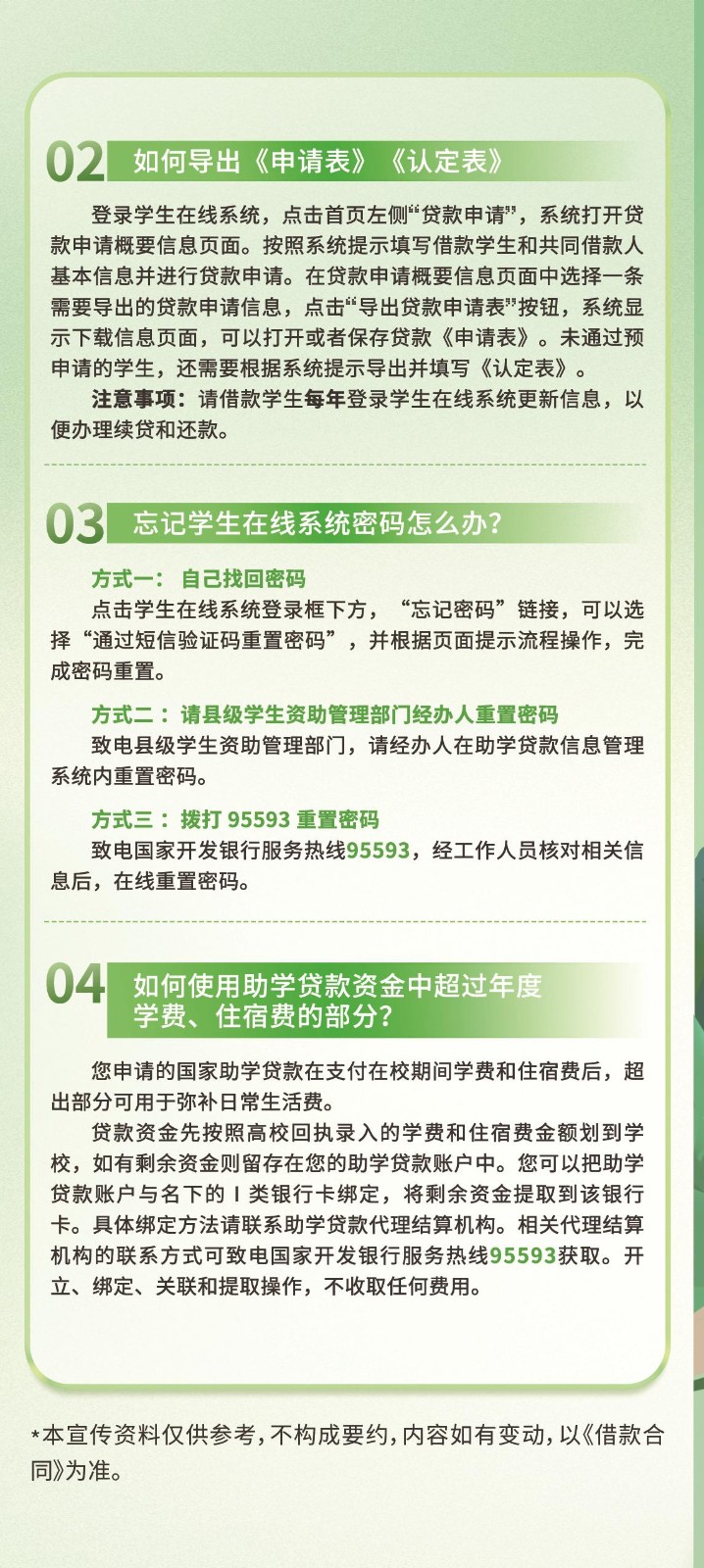 02 如何导出《申请表》《认定表》

登录学生在线系统，点击首页左侧“贷款申请”，系统打开贷款申请概要信息页面。按照系统提示填写借款学生和共同借款人基本信息并进行贷款申请。在贷款申请概要信息页面中选择一条需要导出的贷款申请信息，点击“导出贷款申请表”按钮，系统显示下载信息页面，可以打开或者保存贷款《申请表》。未通过预申请的学生，还需要根据系统提示导出并填写《认定表》。

注意事项：请借款学生每年登录学生在线系统更新信息，以便办理续贷和还款。

03 忘记学生在线系统密码怎么办?

方式一：自己找回密码

点击学生在线系统登录框下方，“忘记密码”链接，可以选择“通过短信验证码重置密码”，并根据页面提示流程操作，完成密码重置。

方式二：请县级学生资助管理部门经办人重置密码

致电县级学生资助管理部门，请经办人在助学贷款信息管理系统内重置密码。

方式三：拨打95593重置密码

致电国家开发银行服务热线95593，经工作人员核对相关信息后，在线重置密码。

04 如何使用助学贷款资金中超过年度学费、住宿费的部分?

您申请的国家助学贷款在支付在校期间学费和住宿费后，超出部分可用于弥补日常生活费。

贷款资金先按照高校回执录入的学费和住宿费金额划到学校，如有剩余资金则留存在您的助学贷款账户中。您可以把助学贷款账户与名下的Ⅰ类银行卡绑定，将剩余资金提取到该银行卡。具体绑定方法请联系助学贷款代理结算机构。相关代理结算机构的联系方式可致电国家开发银行服务热线95593获取。开立、绑定、关联和提取操作，不收取任何费用。

*本宣传资料仅供参考，不构成要约，内容如有变动，以《借款合同》为准。